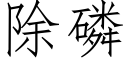 除磷